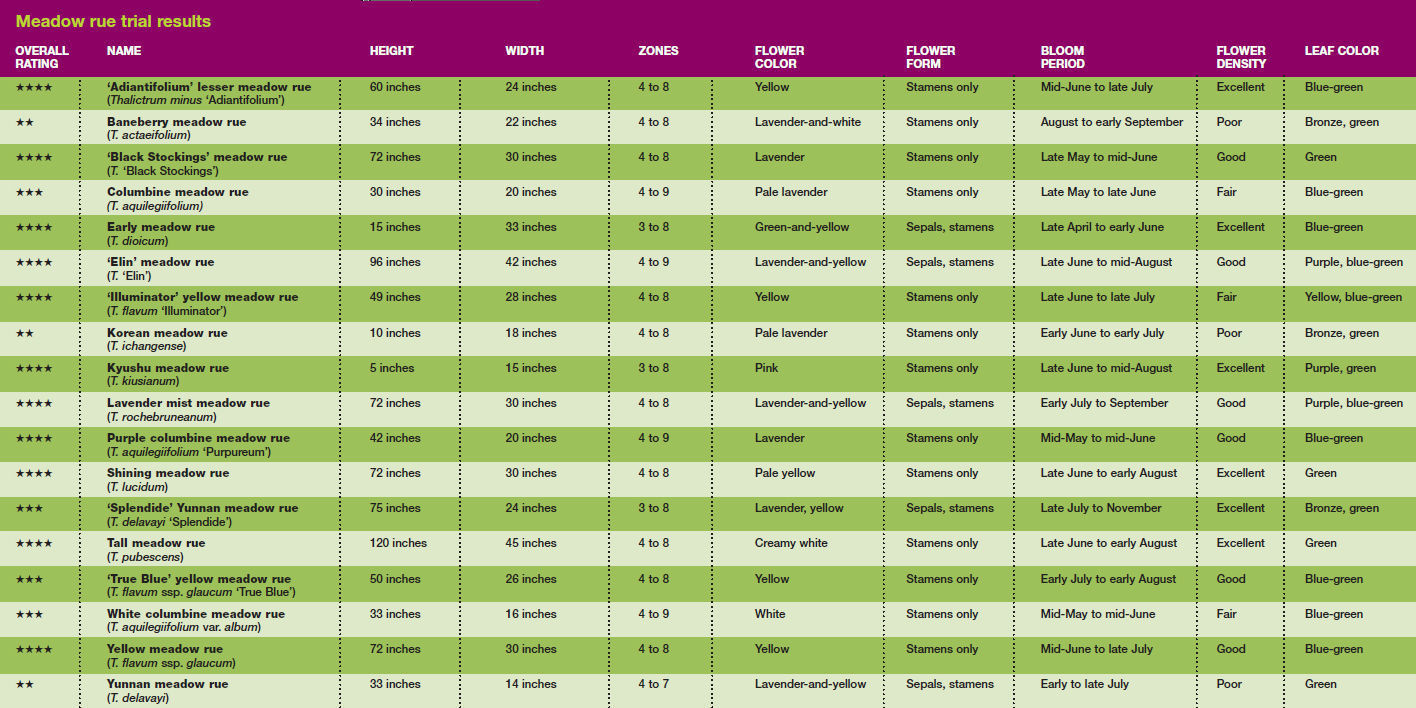 Meadow rue trial results

| OVERALL RATING | NAME | HEIGHT | WIDTH | ZONES | FLOWER COLOR | FLOWER FORM | BLOOM PERIOD | FLOWER DENSITY | LEAF COLOR |
|---|---|---|---|---|---|---|---|---|---|
| ★★★★ | 'Adiantifolium' lesser meadow rue (Thalictrum minus 'Adiantifolium') | 60 inches | 24 inches | 4 to 8 | Yellow | Stamens only | Mid-June to late July | Excellent | Blue-green |
| ★★ | Baneberry meadow rue (T. actaeifolium) | 34 inches | 22 inches | 4 to 8 | Lavender-and-white | Stamens only | August to early September | Poor | Bronze, green |
| ★★★★ | 'Black Stockings' meadow rue (T. 'Black Stockings') | 72 inches | 30 inches | 4 to 8 | Lavender | Stamens only | Late May to mid-June | Good | Green |
| ★★★ | Columbine meadow rue (T. aquilegiifolium) | 30 inches | 20 inches | 4 to 9 | Pale lavender | Stamens only | Late May to late June | Fair | Blue-green |
| ★★★★ | Early meadow rue (T. dioicum) | 15 inches | 33 inches | 3 to 8 | Green-and-yellow | Sepals, stamens | Late April to early June | Excellent | Blue-green |
| ★★★★ | 'Elin' meadow rue (T. 'Elin') | 96 inches | 42 inches | 4 to 9 | Lavender-and-yellow | Sepals, stamens | Late June to mid-August | Good | Purple, blue-green |
| ★★★★ | 'Illuminator' yellow meadow rue (T. flavum 'Illuminator') | 49 inches | 28 inches | 4 to 8 | Yellow | Stamens only | Late June to late July | Fair | Yellow, blue-green |
| ★★ | Korean meadow rue (T. ichangense) | 10 inches | 18 inches | 4 to 8 | Pale lavender | Stamens only | Early June to early July | Poor | Bronze, green |
| ★★★★ | Kyushu meadow rue (T. kiusianum) | 5 inches | 15 inches | 3 to 8 | Pink | Stamens only | Late June to mid-August | Excellent | Purple, green |
| ★★★★ | Lavender mist meadow rue (T. rochebruneanum) | 72 inches | 30 inches | 4 to 8 | Lavender-and-yellow | Sepals, stamens | Early July to September | Good | Purple, blue-green |
| ★★★★ | Purple columbine meadow rue (T. aquilegiifolium 'Purpureum') | 42 inches | 20 inches | 4 to 9 | Lavender | Stamens only | Mid-May to mid-June | Good | Blue-green |
| ★★★★ | Shining meadow rue (T. lucidum) | 72 inches | 30 inches | 4 to 8 | Pale yellow | Stamens only | Late June to early August | Excellent | Green |
| ★★★ | 'Splendide' Yunnan meadow rue (T. delavayi 'Splendide') | 75 inches | 24 inches | 3 to 8 | Lavender, yellow | Sepals, stamens | Late July to November | Excellent | Bronze, green |
| ★★★★ | Tall meadow rue (T. pubescens) | 120 inches | 45 inches | 4 to 8 | Creamy white | Stamens only | Late June to early August | Excellent | Green |
| ★★★ | 'True Blue' yellow meadow rue (T. flavum ssp. glaucum 'True Blue') | 50 inches | 26 inches | 4 to 8 | Yellow | Stamens only | Early July to early August | Good | Blue-green |
| ★★★ | White columbine meadow rue (T. aquilegiifolium var. album) | 33 inches | 16 inches | 4 to 9 | White | Stamens only | Mid-May to mid-June | Fair | Blue-green |
| ★★★★ | Yellow meadow rue (T. flavum ssp. glaucum) | 72 inches | 30 inches | 4 to 8 | Yellow | Stamens only | Mid-June to late July | Good | Blue-green |
| ★★ | Yunnan meadow rue (T. delavayi) | 33 inches | 14 inches | 4 to 7 | Lavender-and-yellow | Sepals, stamens | Early to late July | Poor | Green |